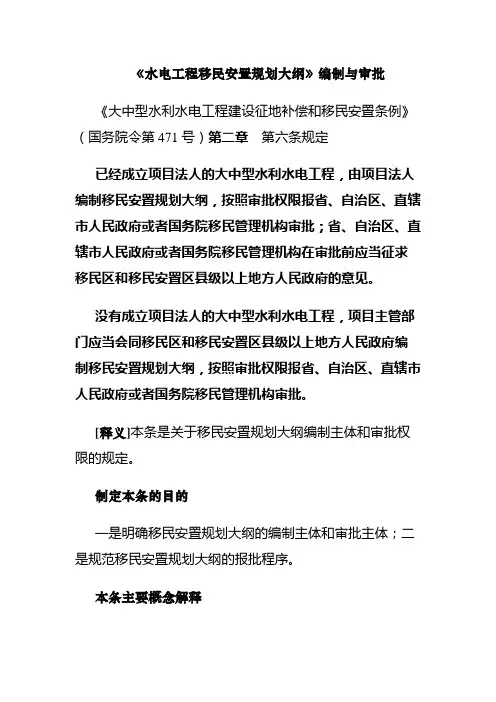 《水电工程移民安置规划大纲》编制与审批

《大中型水利水电工程建设征地补偿和移民安置条例》（国务院令第 471 号）第二章　第六条规定

已经成立项目法人的大中型水利水电工程，由项目法人编制移民安置规划大纲，按照审批权限报省、自治区、直辖市人民政府或者国务院移民管理机构审批；省、自治区、直辖市人民政府或者国务院移民管理机构在审批前应当征求移民区和移民安置区县级以上地方人民政府的意见。

没有成立项目法人的大中型水利水电工程，项目主管部门应当会同移民区和移民安置区县级以上地方人民政府编制移民安置规划大纲，按照审批权限报省、自治区、直辖市人民政府或者国务院移民管理机构审批。

[释义]本条是关于移民安置规划大纲编制主体和审批权限的规定。

制定本条的目的

一是明确移民安置规划大纲的编制主体和审批主体；二是规范移民安置规划大纲的报批程序。

本条主要概念解释